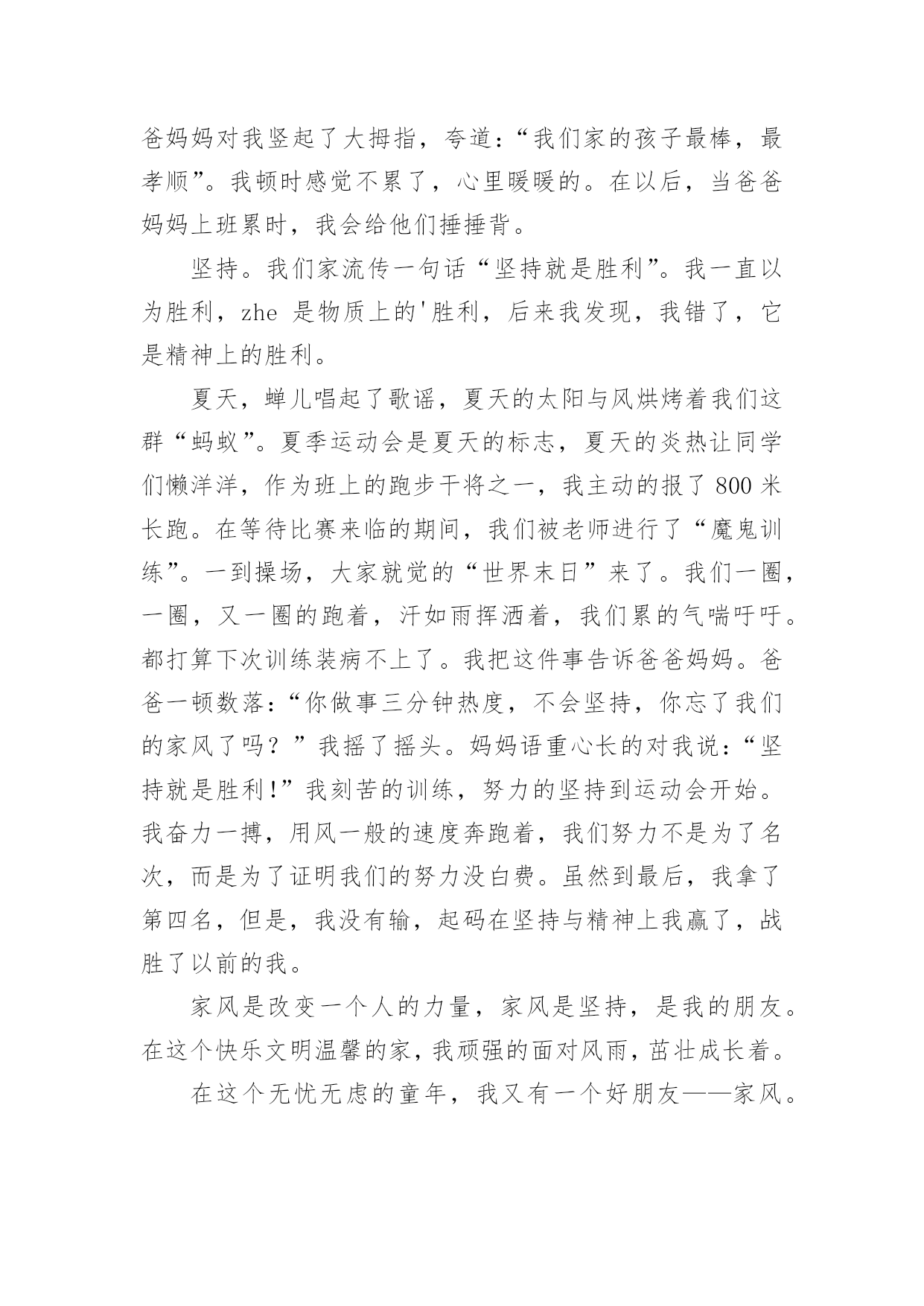 爸妈妈对我竖起了大拇指，夸道：“我们家的孩子最棒，最孝顺”。我顿时感觉不累了，心里暖暖的。在以后，当爸爸妈妈上班累时，我会给他们捶捶背。

坚持。我们家流传一句话“坚持就是胜利”。我一直以为胜利，zhe 是物质上的'胜利，后来我发现，我错了，它是精神上的胜利。

夏天，蝉儿唱起了歌谣，夏天的太阳与风烘烤着我们这群“蚂蚁”。夏季运动会是夏天的标志，夏天的炎热让同学们懒洋洋，作为班上的跑步干将之一，我主动的报了 800 米长跑。在等待比赛来临的期间，我们被老师进行了“魔鬼训练”。一到操场，大家就觉的“世界末日”来了。我们一圈，一圈，又一圈的跑着，汗如雨挥洒着，我们累的气喘吁吁。都打算下次训练装病不上了。我把这件事告诉爸爸妈妈。爸爸一顿数落：“你做事三分钟热度，不会坚持，你忘了我们的家风了吗？”我摇了摇头。妈妈语重心长的对我说：“坚持就是胜利!”我刻苦的训练，努力的坚持到运动会开始。我奋力一搏，用风一般的速度奔跑着，我们努力不是为了名次，而是为了证明我们的努力没白费。虽然到最后，我拿了第四名，但是，我没有输，起码在坚持与精神上我赢了，战胜了以前的我。

家风是改变一个人的力量，家风是坚持，是我的朋友。在这个快乐文明温馨的家，我顽强的面对风雨，茁壮成长着。

在这个无忧无虑的童年，我又有一个好朋友——家风。